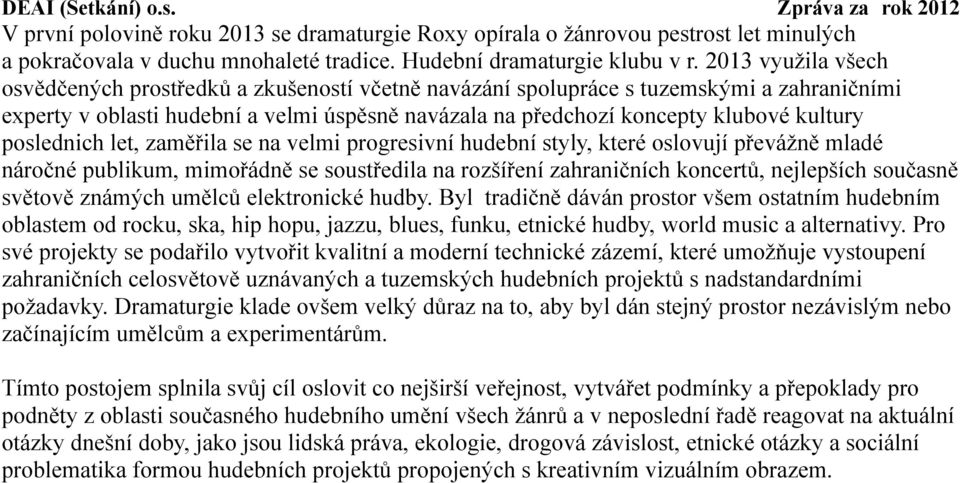 DEAI (Setkání) o.s. Zpráva za rok 2012

V první polovině roku 2013 se dramaturgie Roxy opírala o žánrovou pestrost let minulých a pokračovala v duchu mnohaleté tradice. Hudební dramaturgie klubu v r. 2013 využila všech osvědčených prostředků a zkušeností včetně navázání spolupráce s tuzemskými a zahraničními experty v oblasti hudební a velmi úspěšně navázala na předchozí koncepty klubové kultury posledních let, zaměřila se na velmi progresivní hudební styly, které oslovují převážně mladé náročné publikum, mimořádně se soustředila na rozšíření zahraničních koncertů, nejlepších současně světově známých umělců elektronické hudby. Byl tradičně dáván prostor všem ostatním hudebním oblastem od rocku, ska, hip hopu, jazzu, blues, funku, etnické hudby, world music a alternativy. Pro své projekty se podařilo vytvořit kvalitní a moderní technické zázemí, které umožňuje vystoupení zahraničních celosvětově uznávaných a tuzemských hudebních projektů s nadstandardními požadavky. Dramaturgie klade ovšem velký důraz na to, aby byl dán stejný prostor nezávislým nebo začínajícím umělcům a experimentárům.

Tímto postojem splnila svůj cíl oslovit co nejširší veřejnost, vytvářet podmínky a přepoklady pro podněty z oblasti současného hudebního umění všech žánrů a v neposlední řadě reagovat na aktuální otázky dnešní doby, jako jsou lidská práva, ekologie, drogová závislost, etnické otázky a sociální problematika formou hudebních projektů propojených s kreativním vizuálním obrazem.